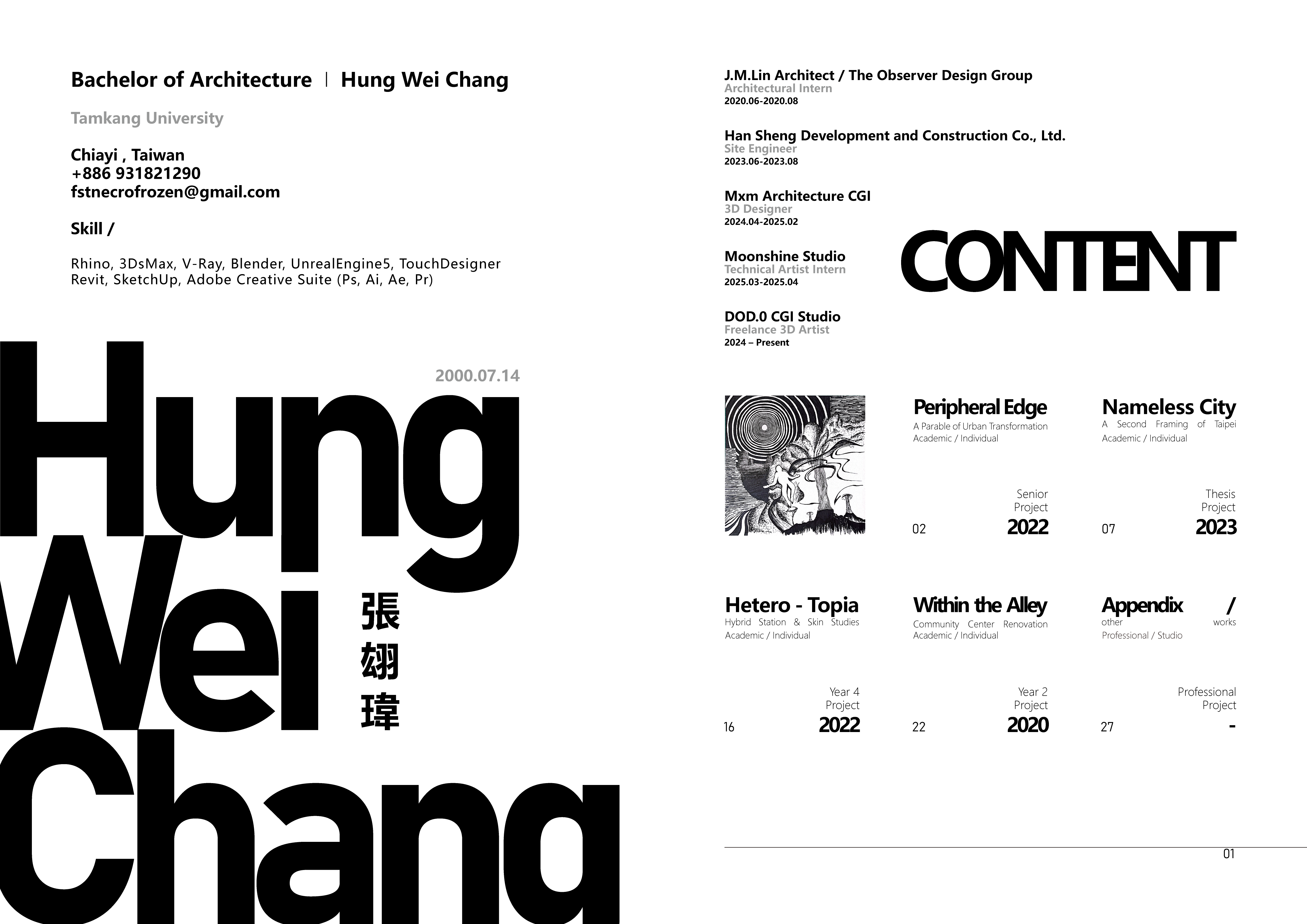 Bachelor of Architecture | Hung Wei Chang

Tamkang University

Chiayi , Taiwan
+886 931821290
fstnecrofrozen@gmail.com

Skill /

Rhino, 3DsMax, V-Ray, Blender, UnrealEngine5, TouchDesigner
Revit, SketchUp, Adobe Creative Suite (Ps, Ai, Ae, Pr)

2000.07.14

Hung
Wei
Chang

張
翃
瑋

J.M.Lin Architect / The Observer Design Group
Architectural Intern
2020.06-2020.08

Han Sheng Development and Construction Co., Ltd.
Site Engineer
2023.06-2023.08

Mxm Architecture CGI
3D Designer
2024.04-2025.02

Moonshine Studio
Technical Artist Intern
2025.03-2025.04

DOD.0 CGI Studio
Freelance 3D Artist
2024 – Present

CONTENT

Peripheral Edge
A Parable of Urban Transformation
Academic / Individual
Senior Project
02 2022

Nameless City
A Second Framing of Taipei
Academic / Individual
Thesis Project
07 2023

Hetero - Topia
Hybrid Station & Skin Studies
Academic / Individual
Year 4 Project
16 2022

Within the Alley
Community Center Renovation
Academic / Individual
Year 2 Project
22 2020

Appendix /
other works
Professional / Studio
Professional Project
27 -

01